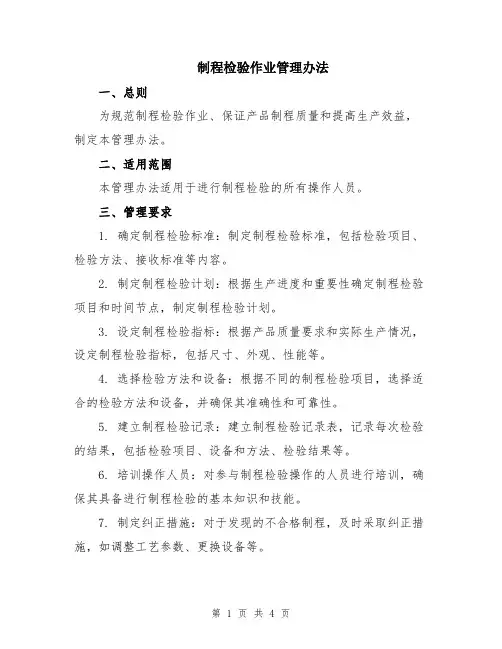 制程检验作业管理办法

一、总则

为规范制程检验作业、保证产品制程质量和提高生产效益，制定本管理办法。

二、适用范围

本管理办法适用于进行制程检验的所有操作人员。

三、管理要求

1. 确定制程检验标准：制定制程检验标准，包括检验项目、检验方法、接收标准等内容。

2. 制定制程检验计划：根据生产进度和重要性确定制程检验项目和时间节点，制定制程检验计划。

3. 设定制程检验指标：根据产品质量要求和实际生产情况，设定制程检验指标，包括尺寸、外观、性能等。

4. 选择检验方法和设备：根据不同的制程检验项目，选择适合的检验方法和设备，并确保其准确性和可靠性。

5. 建立制程检验记录：建立制程检验记录表，记录每次检验的结果，包括检验项目、设备和方法、检验结果等。

6. 培训操作人员：对参与制程检验操作的人员进行培训，确保其具备进行制程检验的基本知识和技能。

7. 制定纠正措施：对于发现的不合格制程，及时采取纠正措施，如调整工艺参数、更换设备等。

第 1 页 共 4 页